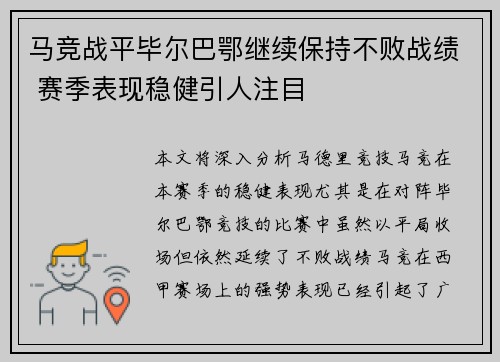 马竞战平毕尔巴鄂继续保持不败战绩 赛季表现稳健引人注目

本文将深入分析马德里竞技马竞在本赛季的稳健表现尤其是在对阵毕尔巴鄂竞技的比赛中虽然以平局收场但依然延续了不败战绩马竞在西甲赛场上的强势表现已经引起了广